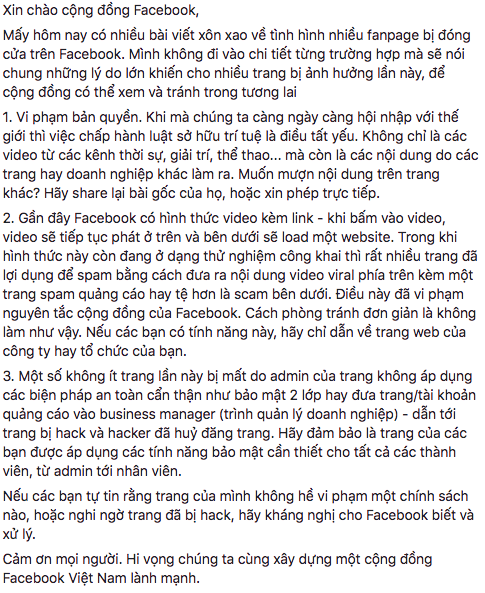 Xin chào cộng đồng Facebook,

Mấy hôm nay có nhiều bài viết xôn xao về tình hình nhiều fanpage bị đóng cửa trên Facebook. Mình không đi vào chi tiết từng trường hợp mà sẽ nói chung những lý do lớn khiến cho nhiều trang bị ảnh hưởng lần này, để cộng đồng có thể xem và tránh trong tương lai

1. Vi phạm bản quyền. Khi mà chúng ta càng ngày càng hội nhập với thế giới thì việc chấp hành luật sở hữu trí tuệ là điều tất yếu. Không chỉ là các video từ các kênh thời sự, giải trí, thể thao... mà còn là các nội dung do các trang hay doanh nghiệp khác làm ra. Muốn mượn nội dung trên trang khác? Hãy share lại bài gốc của họ, hoặc xin phép trực tiếp.

2. Gần đây Facebook có hình thức video kèm link - khi bấm vào video, video sẽ tiếp tục phát ở trên và bên dưới sẽ load một website. Trong khi hình thức này còn đang ở dạng thử nghiệm công khai thì rất nhiều trang đã lợi dụng để spam bằng cách đưa ra nội dung video viral phía trên kèm một trang spam quảng cáo hay tệ hơn là scam bên dưới. Điều này đã vi phạm nguyên tắc cộng đồng của Facebook. Cách phòng tránh đơn giản là không làm như vậy. Nếu các bạn có tính năng này, hãy chỉ dẫn về trang web của công ty hay tổ chức của bạn.

3. Một số không ít trang lần này bị mất do admin của trang không áp dụng các biện pháp an toàn cẩn thận như bảo mật 2 lớp hay đưa trang/tài khoản quảng cáo vào business manager (trình quản lý doanh nghiệp) - dẫn tới trang bị hack và hacker đã huỷ đăng trang. Hãy đảm bảo là trang của các bạn được áp dụng các tính năng bảo mật cần thiết cho tất cả các thành viên, từ admin tới nhân viên.

Nếu các bạn tự tin rằng trang của mình không hề vi phạm một chính sách nào, hoặc nghi ngờ trang đã bị hack, hãy kháng nghị cho Facebook biết và xử lý.

Cảm ơn mọi người. Hi vọng chúng ta cùng xây dựng một cộng đồng Facebook Việt Nam lành mạnh.